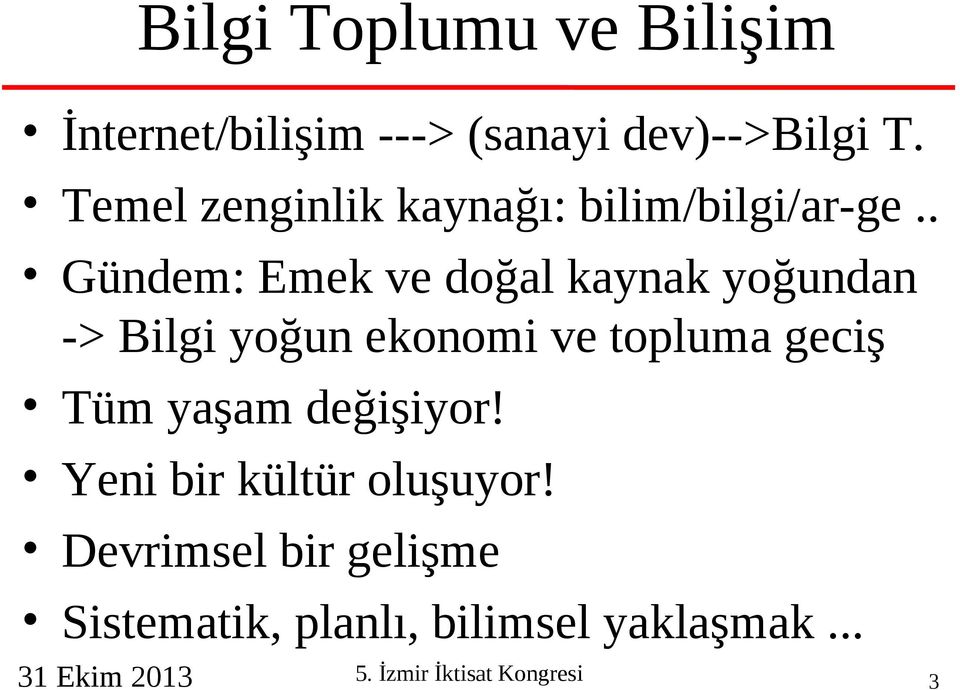 Bilgi Toplumu ve Bilişim

• İnternet/bilişim ---> (sanayi dev)-->Bilgi T.
• Temel zenginlik kaynağı: bilim/bilgi/ar-ge ..
• Gündem: Emek ve doğal kaynak yoğundan -> Bilgi yoğun ekonomi ve topluma geciş
• Tüm yaşam değişiyor!
• Yeni bir kültür oluşuyor!
• Devrimsel bir gelişme
• Sistematik, planlı, bilimsel yaklaşmak ...

31 Ekim 2013
5. İzmir İktisat Kongresi
3